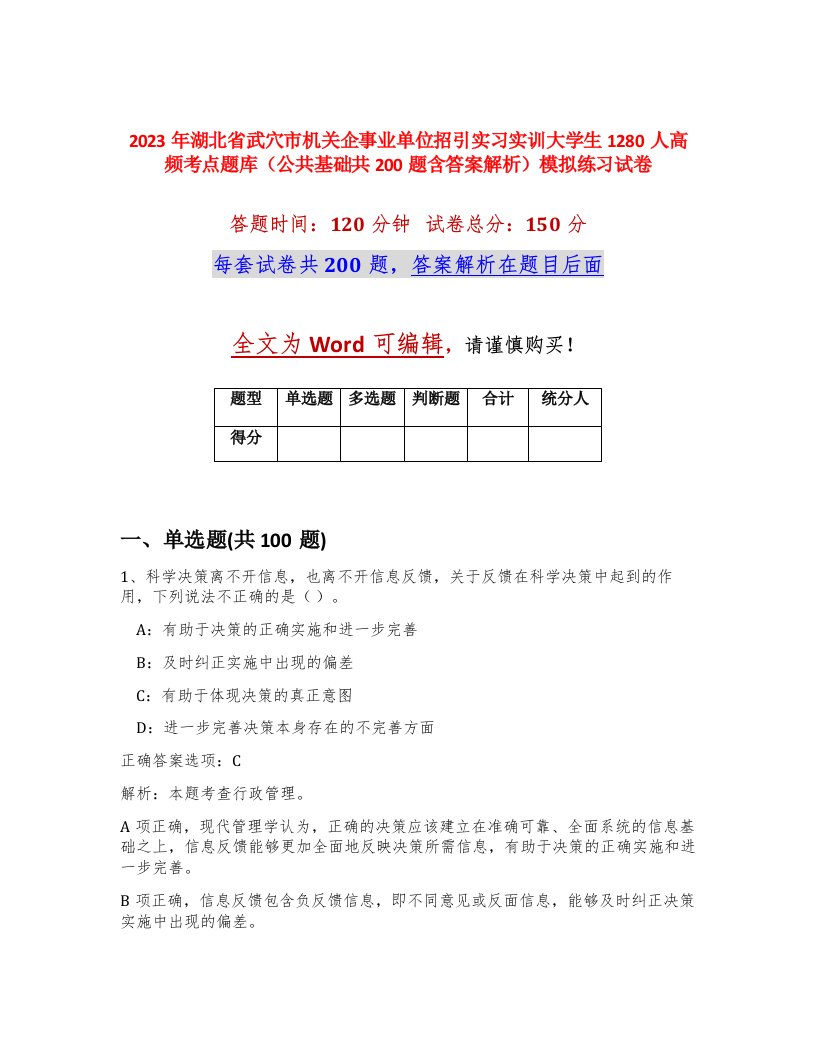 2023 年湖北省武穴市机关企事业单位招引实习实训大学生 1280 人高频考点题库（公共基础共 200 题含答案解析）模拟练习试卷

答题时间：120 分钟　试卷总分：150 分

每套试卷共 200 题，答案解析在题目后面

全文为 Word 可编辑，请谨慎购买！

| 题型 | 单选题 | 多选题 | 判断题 | 合计 | 统分人 |
|---|---|---|---|---|---|
| 得分 | | | | | |

一、单选题(共 100 题)

1、科学决策离不开信息，也离不开信息反馈，关于反馈在科学决策中起到的作用，下列说法不正确的是（ ）。

A：有助于决策的正确实施和进一步完善

B：及时纠正实施中出现的偏差

C：有助于体现决策的真正意图

D：进一步完善决策本身存在的不完善方面

正确答案选项：C

解析：本题考查行政管理。

A 项正确，现代管理学认为，正确的决策应该建立在准确可靠、全面系统的信息基础之上，信息反馈能够更加全面地反映决策所需信息，有助于决策的正确实施和进一步完善。

B 项正确，信息反馈包含负反馈信息，即不同意见或反面信息，能够及时纠正决策实施中出现的偏差。